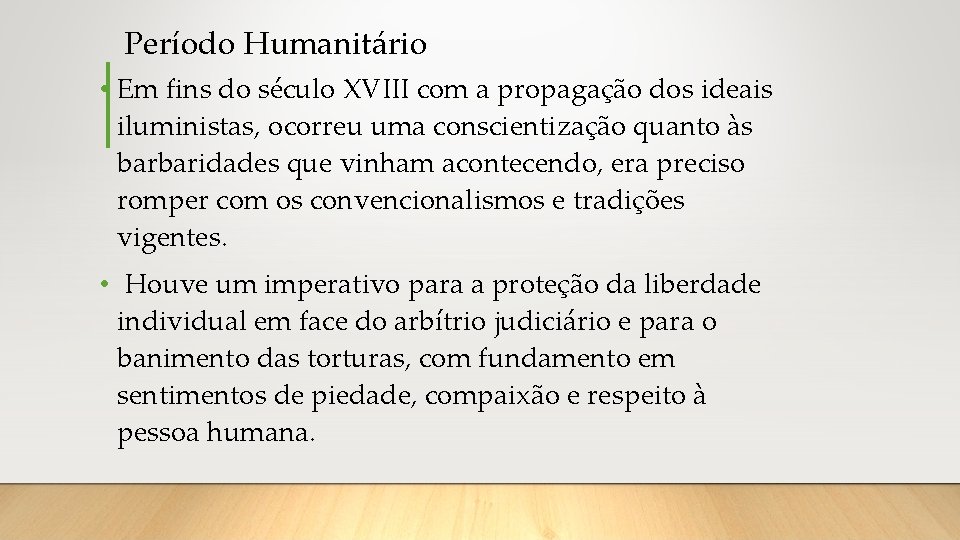 Período Humanitário

• Em fins do século XVIII com a propagação dos ideais iluministas, ocorreu uma conscientização quanto às barbaridades que vinham acontecendo, era preciso romper com os convencionalismos e tradições vigentes.

• Houve um imperativo para a proteção da liberdade individual em face do arbítrio judiciário e para o banimento das torturas, com fundamento em sentimentos de piedade, compaixão e respeito à pessoa humana.